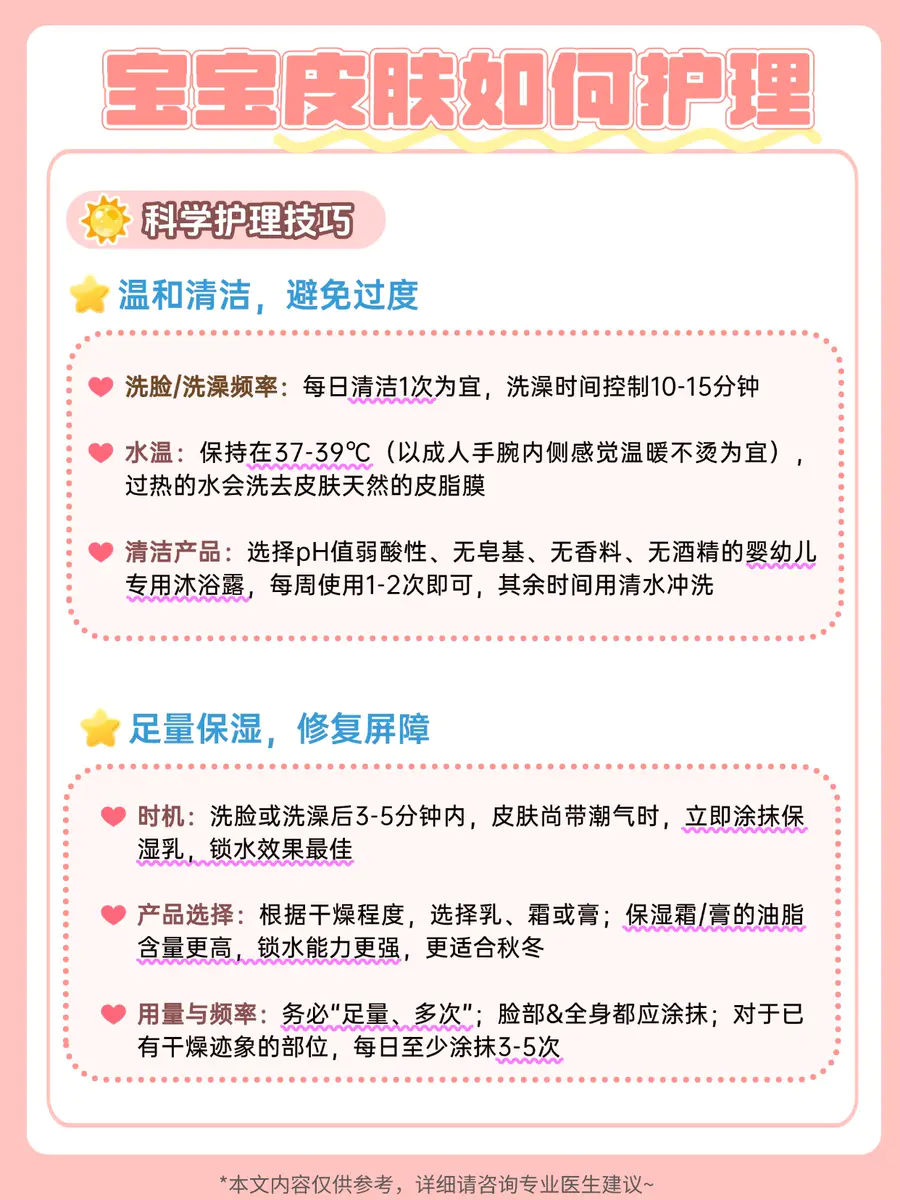 宝宝皮肤如何护理

科学护理技巧

温和清洁，避免过度

洗脸/洗澡频率：每日清洁1次为宜，洗澡时间控制10-15分钟

水温：保持在37-39℃（以成人手腕内侧感觉温暖不烫为宜），过热的水会洗去皮肤天然的皮脂膜

清洁产品：选择pH值弱酸性、无皂基、无香料、无酒精的婴幼儿专用沐浴露，每周使用1-2次即可，其余时间用清水冲洗

足量保湿，修复屏障

时机：洗脸或洗澡后3-5分钟内，皮肤尚带潮气时，立即涂抹保湿乳，锁水效果最佳

产品选择：根据干燥程度，选择乳、霜或膏；保湿霜/膏的油脂含量更高，锁水能力更强，更适合秋冬

用量与频率：务必“足量、多次”；脸部&全身都应涂抹；对于已有干燥迹象的部位，每日至少涂抹3-5次

*本文内容仅供参考，详细请咨询专业医生建议~